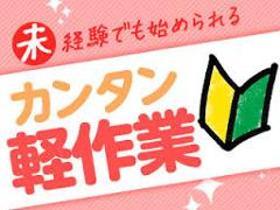 未経験でも始められる

カンタン
軽作業